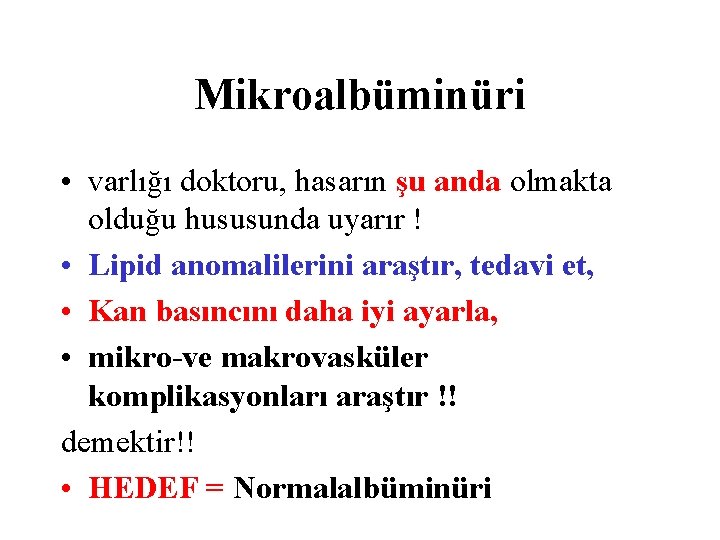 Mikroalbüminüri

• varlığı doktoru, hasarın şu anda olmakta olduğu hususunda uyarır !
• Lipid anomalilerini araştır, tedavi et,
• Kan basıncını daha iyi ayarla,
• mikro-ve makrovasküler komplikasyonları araştır !!

demektir!!

• HEDEF = Normalalbüminüri